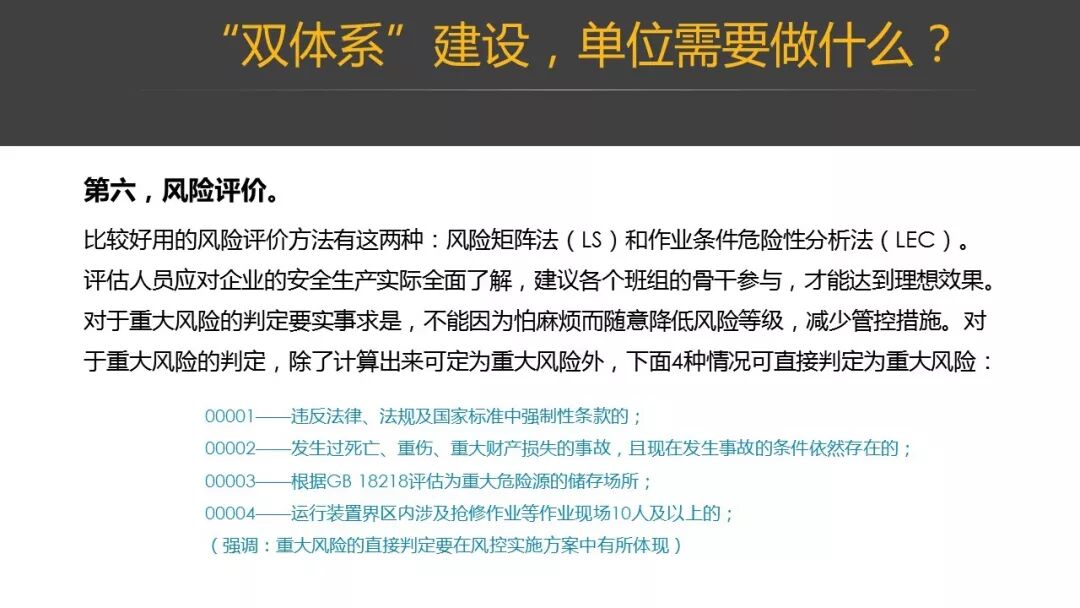 “双体系”建设，单位需要做什么？

第六，风险评价。

比较好用的风险评价方法有这两种：风险矩阵法（LS）和作业条件危险性分析法（LEC）。评估人员应对企业的安全生产实际全面了解，建议各个班组的骨干参与，才能达到理想效果。对于重大风险的判定要实事求是，不能因为怕麻烦而随意降低风险等级，减少管控措施。对于重大风险的判定，除了计算出来可定为重大风险外，下面4种情况可直接判定为重大风险：

00001——违反法律、法规及国家标准中强制性条款的；
00002——发生过死亡、重伤、重大财产损失的事故，且现在发生事故的条件依然存在的；
00003——根据GB 18218评估为重大危险源的储存场所；
00004——运行装置界区内涉及抢修作业等作业现场10人及以上的；
（强调：重大风险的直接判定要在风控实施方案中有所体现）